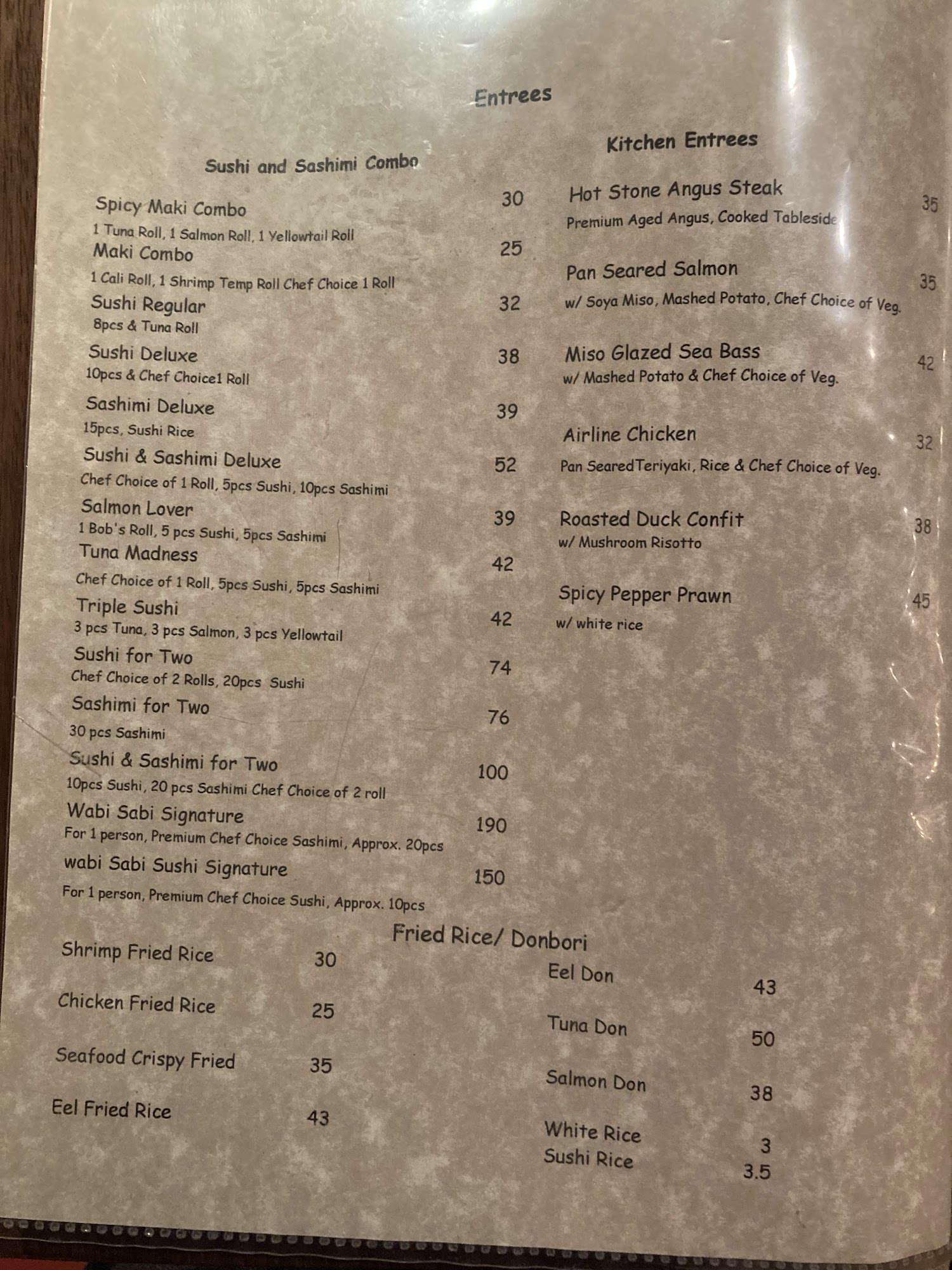 Entrees

Sushi and Sashimi Combo

Spicy Maki Combo 30
1 Tuna Roll, 1 Salmon Roll, 1 Yellowtail Roll

Maki Combo 25
1 Cali Roll, 1 Shrimp Temp Roll Chef Choice 1 Roll

Sushi Regular 32
8pcs & Tuna Roll

Sushi Deluxe 38
10pcs & Chef Choice1 Roll

Sashimi Deluxe 39
15pcs, Sushi Rice

Sushi & Sashimi Deluxe 52
Chef Choice of 1 Roll, 5pcs Sushi, 10pcs Sashimi

Salmon Lover 39
1 Bob's Roll, 5 pcs Sushi, 5pcs Sashimi

Tuna Madness 42
Chef Choice of 1 Roll, 5pcs Sushi, 5pcs Sashimi

Triple Sushi 42
3 pcs Tuna, 3 pcs Salmon, 3 pcs Yellowtail

Sushi for Two 74
Chef Choice of 2 Rolls, 20pcs Sushi

Sashimi for Two 76
30 pcs Sashimi

Sushi & Sashimi for Two 100
10pcs Sushi, 20 pcs Sashimi Chef Choice of 2 roll

Wabi Sabi Signature 190
For 1 person, Premium Chef Choice Sashimi, Approx. 20pcs

wabi Sabi Sushi Signature 150
For 1 person, Premium Chef Choice Sushi, Approx. 10pcs

Kitchen Entrees

Hot Stone Angus Steak 35
Premium Aged Angus, Cooked Tableside

Pan Seared Salmon 35
w/ Soya Miso, Mashed Potato, Chef Choice of Veg.

Miso Glazed Sea Bass 42
w/ Mashed Potato & Chef Choice of Veg.

Airline Chicken 32
Pan SearedTeriyaki, Rice & Chef Choice of Veg.

Roasted Duck Confit 38
w/ Mushroom Risotto

Spicy Pepper Prawn 45
w/ white rice

Fried Rice/ Donbori

Shrimp Fried Rice 30

Chicken Fried Rice 25

Seafood Crispy Fried 35

Eel Fried Rice 43

Eel Don 43

Tuna Don 50

Salmon Don 38

White Rice 3
Sushi Rice 3.5